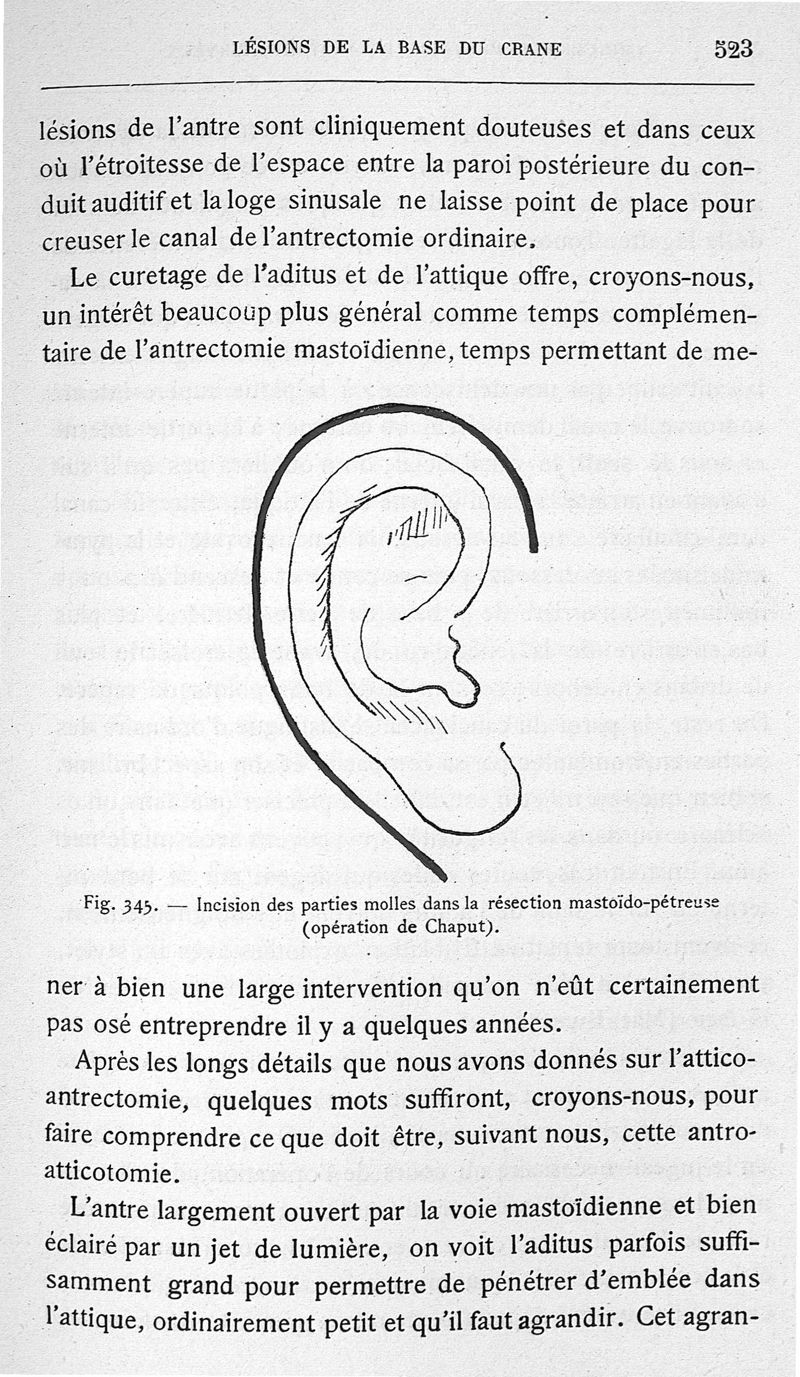 LÉSIONS DE LA BASE DU CRANE 523

lésions de l'antre sont cliniquement douteuses et dans ceux où l'étroitesse de l'espace entre la paroi postérieure du conduit auditif et la loge sinusale ne laisse point de place pour creuser le canal de l'antrectomie ordinaire.

Le curetage de l'aditus et de l'attique offre, croyons-nous, un intérêt beaucoup plus général comme temps complémentaire de l'antrectomie mastoïdienne, temps permettant de me-

Fig. 345. — Incision des parties molles dans la résection mastoïdo-pétreuse (opération de Chaput).

ner à bien une large intervention qu'on n'eût certainement pas osé entreprendre il y a quelques années.

Après les longs détails que nous avons donnés sur l'attico-antrectomie, quelques mots suffiront, croyons-nous, pour faire comprendre ce que doit être, suivant nous, cette antro-atticotomie.

L'antre largement ouvert par la voie mastoïdienne et bien éclairé par un jet de lumière, on voit l'aditus parfois suffisamment grand pour permettre de pénétrer d'emblée dans l'attique, ordinairement petit et qu'il faut agrandir. Cet agran-